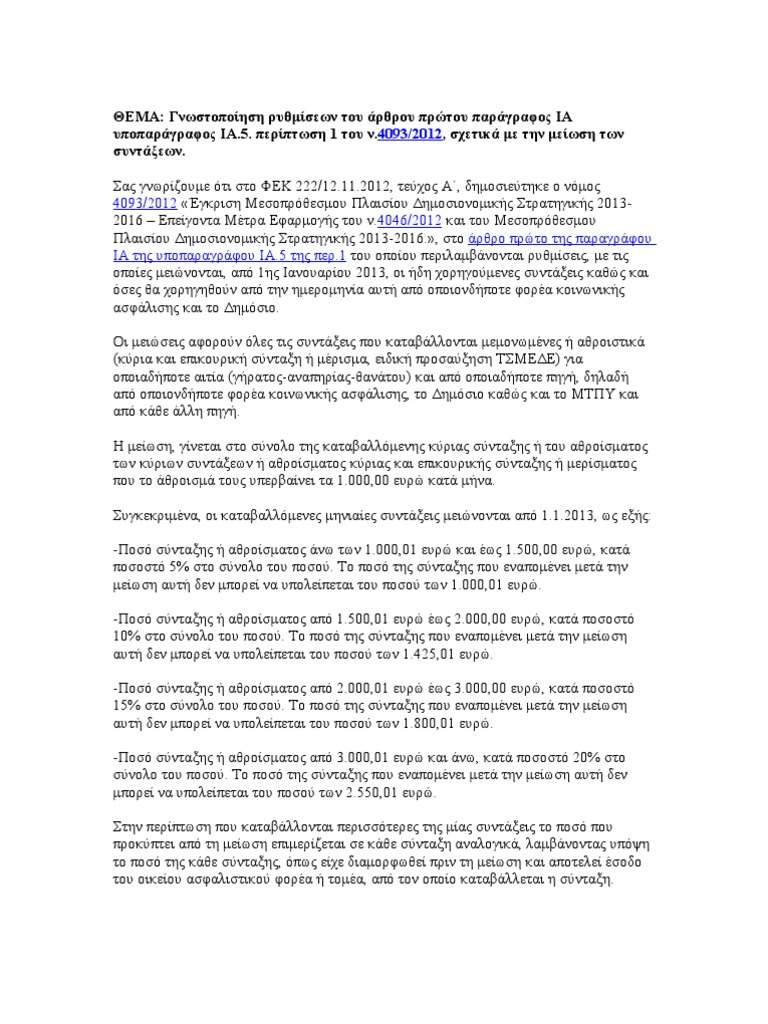 ΘΕΜΑ: Γνωστοποίηση ρυθμίσεων του άρθρου πρώτου παράγραφος ΙΑ υποπαράγραφος ΙΑ.5. περίπτωση 1 του ν.4093/2012, σχετικά με την μείωση των συντάξεων.

Σας γνωρίζουμε ότι στο ΦΕΚ 222/12.11.2012, τεύχος Α΄, δημοσιεύτηκε ο νόμος 4093/2012 «Έγκριση Μεσοπρόθεσμου Πλαισίου Δημοσιονομικής Στρατηγικής 2013-2016 – Επείγοντα Μέτρα Εφαρμογής του ν.4046/2012 και του Μεσοπρόθεσμου Πλαισίου Δημοσιονομικής Στρατηγικής 2013-2016.», στο άρθρο πρώτο της παραγράφου ΙΑ της υποπαραγράφου ΙΑ.5 της περ.1 του οποίου περιλαμβάνονται ρυθμίσεις, με τις οποίες μειώνονται, από 1ης Ιανουαρίου 2013, οι ήδη χορηγούμενες συντάξεις καθώς και όσες θα χορηγηθούν από την ημερομηνία αυτή από οποιονδήποτε φορέα κοινωνικής ασφάλισης και το Δημόσιο.

Οι μειώσεις αφορούν όλες τις συντάξεις που καταβάλλονται μεμονωμένες ή αθροιστικά (κύρια και επικουρική σύνταξη ή μέρισμα, ειδική προσαύξηση ΤΣΜΕΔΕ) για οποιαδήποτε αιτία (γήρατος-αναπηρίας-θανάτου) και από οποιαδήποτε πηγή, δηλαδή από οποιονδήποτε φορέα κοινωνικής ασφάλισης, το Δημόσιο καθώς και το ΜΤΠΥ και από κάθε άλλη πηγή.

Η μείωση, γίνεται στο σύνολο της καταβαλλόμενης κύριας σύνταξης ή του αθροίσματος των κύριων συντάξεων ή αθροίσματος κύριας και επικουρικής σύνταξης ή μερίσματος που το άθροισμά τους υπερβαίνει τα 1.000,00 ευρώ κατά μήνα.

Συγκεκριμένα, οι καταβαλλόμενες μηνιαίες συντάξεις μειώνονται από 1.1.2013, ως εξής:

-Ποσό σύνταξης ή αθροίσματος άνω των 1.000,01 ευρώ και έως 1.500,00 ευρώ, κατά ποσοστό 5% στο σύνολο του ποσού. Το ποσό της σύνταξης που εναπομένει μετά την μείωση αυτή δεν μπορεί να υπολείπεται του ποσού των 1.000,01 ευρώ.

-Ποσό σύνταξης ή αθροίσματος από 1.500,01 ευρώ έως 2.000,00 ευρώ, κατά ποσοστό 10% στο σύνολο του ποσού. Το ποσό της σύνταξης που εναπομένει μετά την μείωση αυτή δεν μπορεί να υπολείπεται του ποσού των 1.425,01 ευρώ.

-Ποσό σύνταξης ή αθροίσματος από 2.000,01 ευρώ έως 3.000,00 ευρώ, κατά ποσοστό 15% στο σύνολο του ποσού. Το ποσό της σύνταξης που εναπομένει μετά την μείωση αυτή δεν μπορεί να υπολείπεται του ποσού των 1.800,01 ευρώ.

-Ποσό σύνταξης ή αθροίσματος από 3.000,01 ευρώ και άνω, κατά ποσοστό 20% στο σύνολο του ποσού. Το ποσό της σύνταξης που εναπομένει μετά την μείωση αυτή δεν μπορεί να υπολείπεται του ποσού των 2.550,01 ευρώ.

Στην περίπτωση που καταβάλλονται περισσότερες της μίας συντάξεις το ποσό που προκύπτει από τη μείωση επιμερίζεται σε κάθε σύνταξη αναλογικά, λαμβάνοντας υπόψη το ποσό της κάθε σύνταξης, όπως είχε διαμορφωθεί πριν τη μείωση και αποτελεί έσοδο του οικείου ασφαλιστικού φορέα ή τομέα, από τον οποίο καταβάλλεται η σύνταξη.